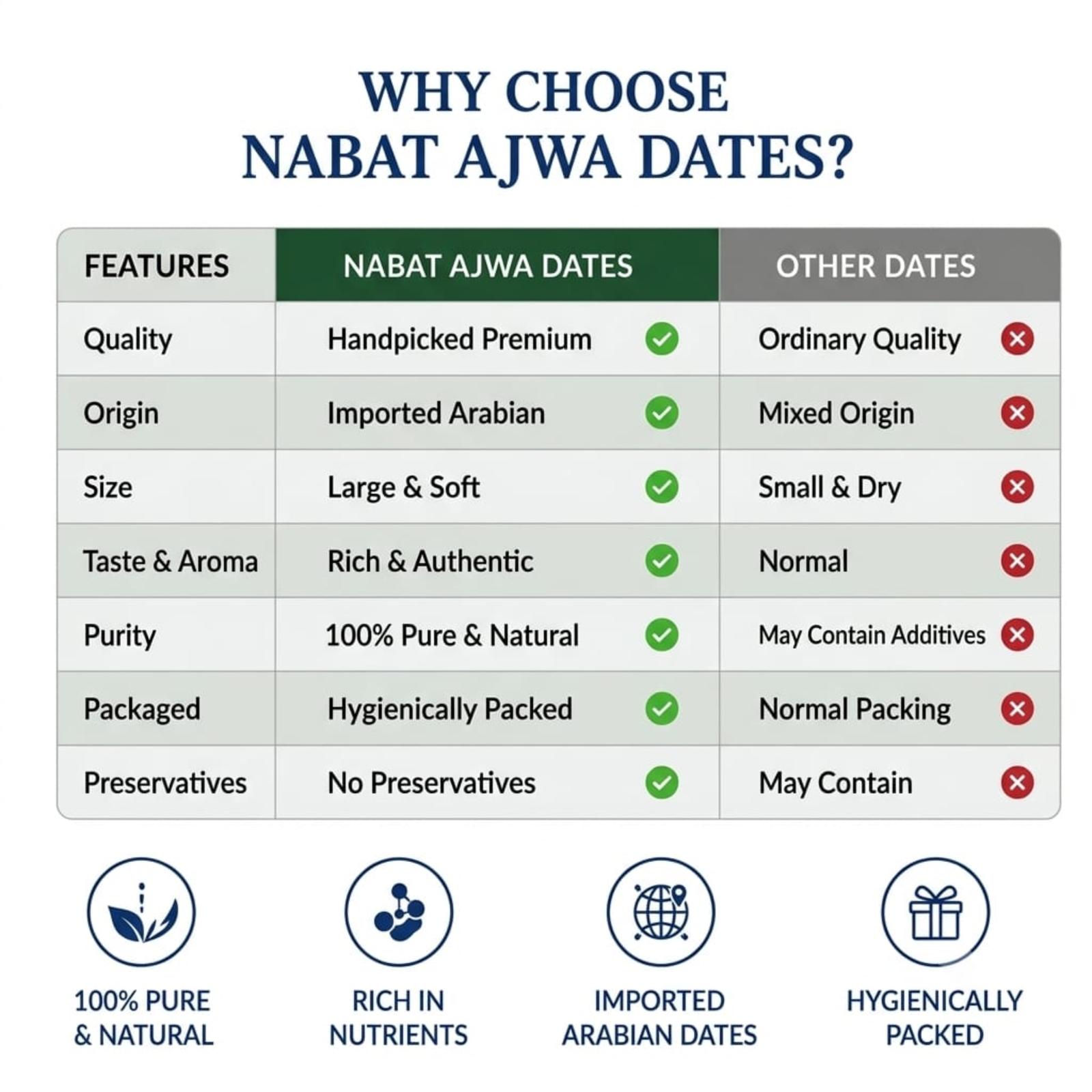 WHY CHOOSE
NABAT AJWA DATES?

| FEATURES | NABAT AJWA DATES | OTHER DATES |
|---|---|---|
| Quality | Handpicked Premium | Ordinary Quality |
| Origin | Imported Arabian | Mixed Origin |
| Size | Large & Soft | Small & Dry |
| Taste & Aroma | Rich & Authentic | Normal |
| Purity | 100% Pure & Natural | May Contain Additives |
| Packaged | Hygienically Packed | Normal Packing |
| Preservatives | No Preservatives | May Contain |

100% PURE & NATURAL

RICH IN NUTRIENTS

IMPORTED ARABIAN DATES

HYGIENICALLY PACKED